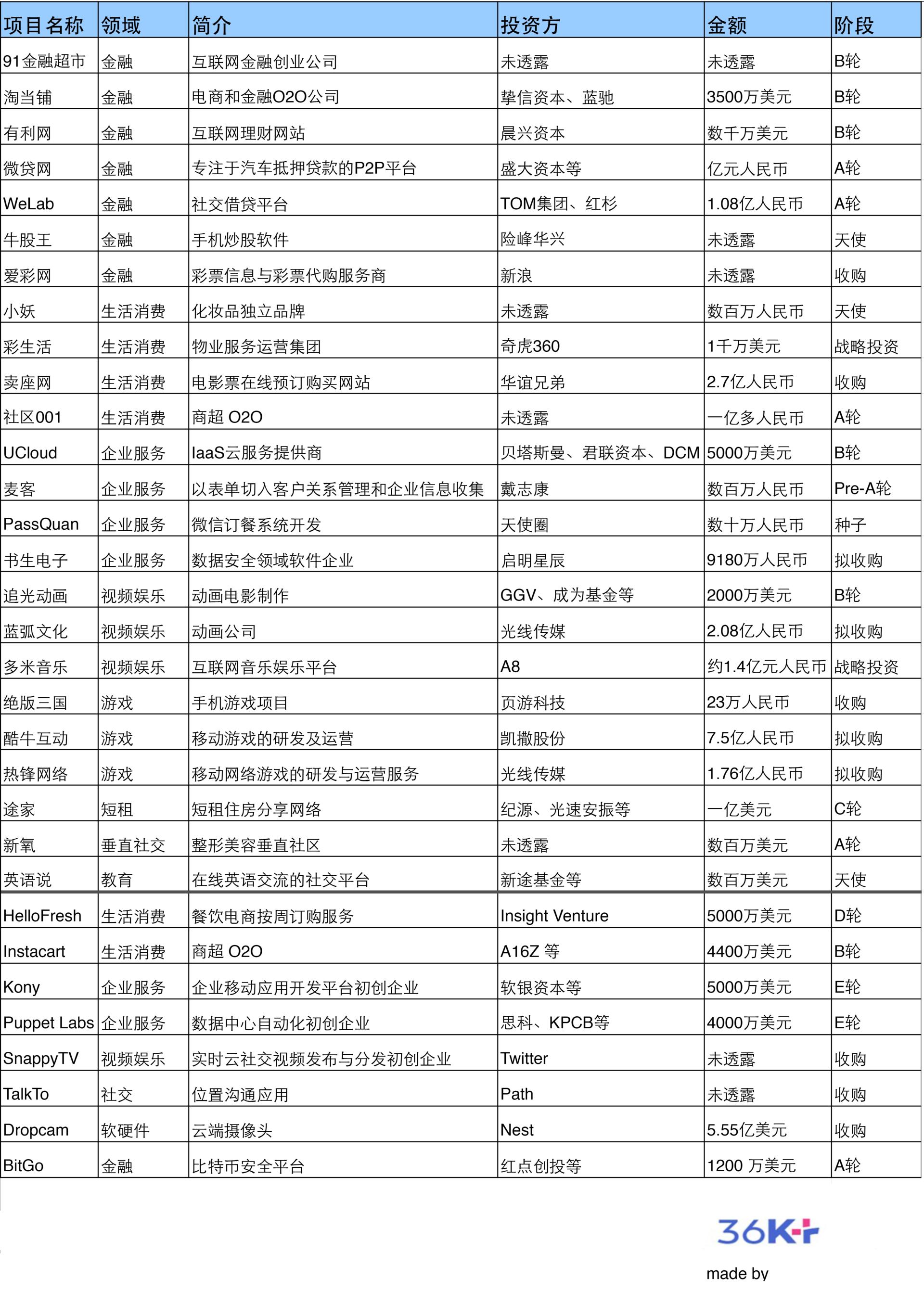 | 项目名称 | 领域 | 简介 | 投资方 | 金额 | 阶段 |
|---|---|---|---|---|---|
| 91金融超市 | 金融 | 互联网金融创业公司 | 未透露 | 未透露 | B轮 |
| 淘当铺 | 金融 | 电商和金融O2O公司 | 挚信资本、蓝驰 | 3500万美元 | B轮 |
| 有利网 | 金融 | 互联网理财网站 | 晨兴资本 | 数千万美元 | B轮 |
| 微贷网 | 金融 | 专注于汽车抵押贷款的P2P平台 | 盛大资本等 | 亿元人民币 | A轮 |
| WeLab | 金融 | 社交借贷平台 | TOM集团、红杉 | 1.08亿人民币 | A轮 |
| 牛股王 | 金融 | 手机炒股软件 | 险峰华兴 | 未透露 | 天使 |
| 爱彩网 | 金融 | 彩票信息与彩票代购服务商 | 新浪 | 未透露 | 收购 |
| 小妖 | 生活消费 | 化妆品独立品牌 | 未透露 | 数百万人民币 | 天使 |
| 彩生活 | 生活消费 | 物业服务运营集团 | 奇虎360 | 1千万美元 | 战略投资 |
| 卖座网 | 生活消费 | 电影票在线预订购买网站 | 华谊兄弟 | 2.7亿人民币 | 收购 |
| 社区001 | 生活消费 | 商超 O2O | 未透露 | 一亿多人民币 | A轮 |
| UCloud | 企业服务 | IaaS云服务提供商 | 贝塔斯曼、君联资本、DCM | 5000万美元 | B轮 |
| 麦客 | 企业服务 | 以表单切入客户关系管理和企业信息收集 | 戴志康 | 数百万人民币 | Pre-A轮 |
| PassQuan | 企业服务 | 微信订餐系统开发 | 天使圈 | 数十万人民币 | 种子 |
| 书生电子 | 企业服务 | 数据安全领域软件企业 | 启明星辰 | 9180万人民币 | 拟收购 |
| 追光动画 | 视频娱乐 | 动画电影制作 | GGV、成为基金等 | 2000万美元 | B轮 |
| 蓝弧文化 | 视频娱乐 | 动画公司 | 光线传媒 | 2.08亿人民币 | 拟收购 |
| 多米音乐 | 视频娱乐 | 互联网音乐娱乐平台 | A8 | 约1.4亿元人民币 | 战略投资 |
| 绝版三国 | 游戏 | 手机游戏项目 | 页游科技 | 23万人民币 | 收购 |
| 酷牛互动 | 游戏 | 移动游戏的研发及运营 | 凯撒股份 | 7.5亿人民币 | 拟收购 |
| 热锋网络 | 游戏 | 移动网络游戏的研发与运营服务 | 光线传媒 | 1.76亿人民币 | 拟收购 |
| 途家 | 短租 | 短租住房分享网络 | 纪源、光速安振等 | 一亿美元 | C轮 |
| 新氧 | 垂直社交 | 整形美容垂直社区 | 未透露 | 数百万美元 | A轮 |
| 英语说 | 教育 | 在线英语交流的社交平台 | 新途基金等 | 数百万美元 | 天使 |
| HelloFresh | 生活消费 | 餐饮电商按周订购服务 | Insight Venture | 5000万美元 | D轮 |
| Instacart | 生活消费 | 商超 O2O | A16Z 等 | 4400万美元 | B轮 |
| Kony | 企业服务 | 企业移动应用开发平台初创企业 | 软银资本等 | 5000万美元 | E轮 |
| Puppet Labs | 企业服务 | 数据中心自动化初创企业 | 思科、KPCB等 | 4000万美元 | E轮 |
| SnappyTV | 视频娱乐 | 实时云社交视频发布与分发初创企业 | Twitter | 未透露 | 收购 |
| TalkTo | 社交 | 位置沟通应用 | Path | 未透露 | 收购 |
| Dropcam | 软硬件 | 云端摄像头 | Nest | 5.55亿美元 | 收购 |
| BitGo | 金融 | 比特币安全平台 | 红点创投等 | 1200 万美元 | A轮 |

36Kr
made by